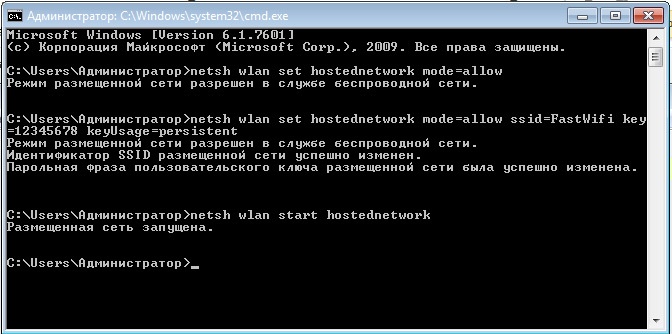 Администратор: C:\Windows\system32\cmd.exe

Microsoft Windows [Version 6.1.7601]
(c) Корпорация Майкрософт (Microsoft Corp.), 2009. Все права защищены.

C:\Users\Администратор>netsh wlan set hostednetwork mode=allow
Режим размещенной сети разрешен в службе беспроводной сети.

C:\Users\Администратор>netsh wlan set hostednetwork mode=allow ssid=FastWifi key=12345678 keyUsage=persistent
Режим размещенной сети разрешен в службе беспроводной сети.
Идентификатор SSID размещенной сети успешно изменен.
Парольная фраза пользовательского ключа размещенной сети была успешно изменена.

C:\Users\Администратор>netsh wlan start hostednetwork
Размещенная сеть запущена.

C:\Users\Администратор>_